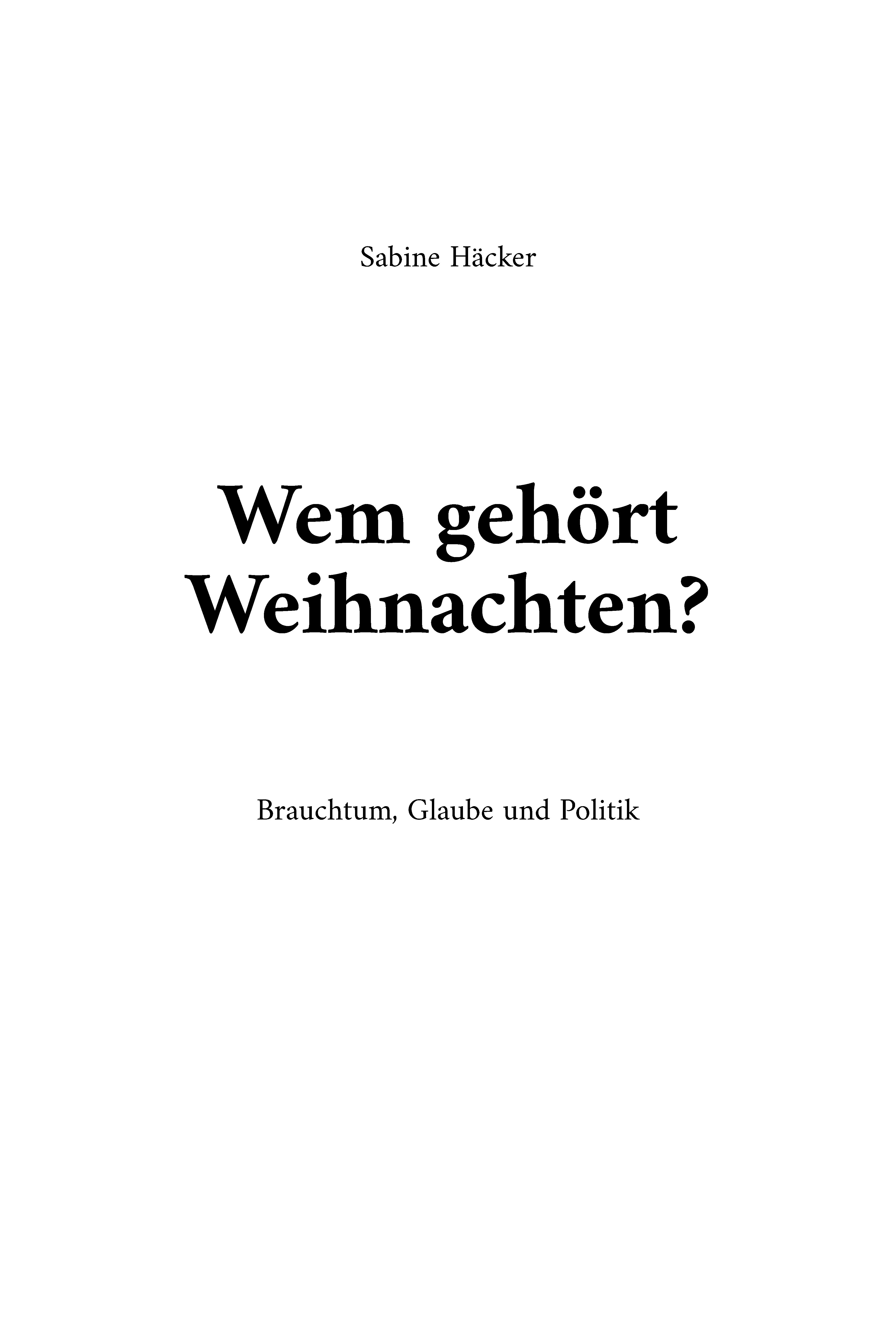 Sabine Häcker

Wem gehört
Weihnachten?

Brauchtum, Glaube und Politik